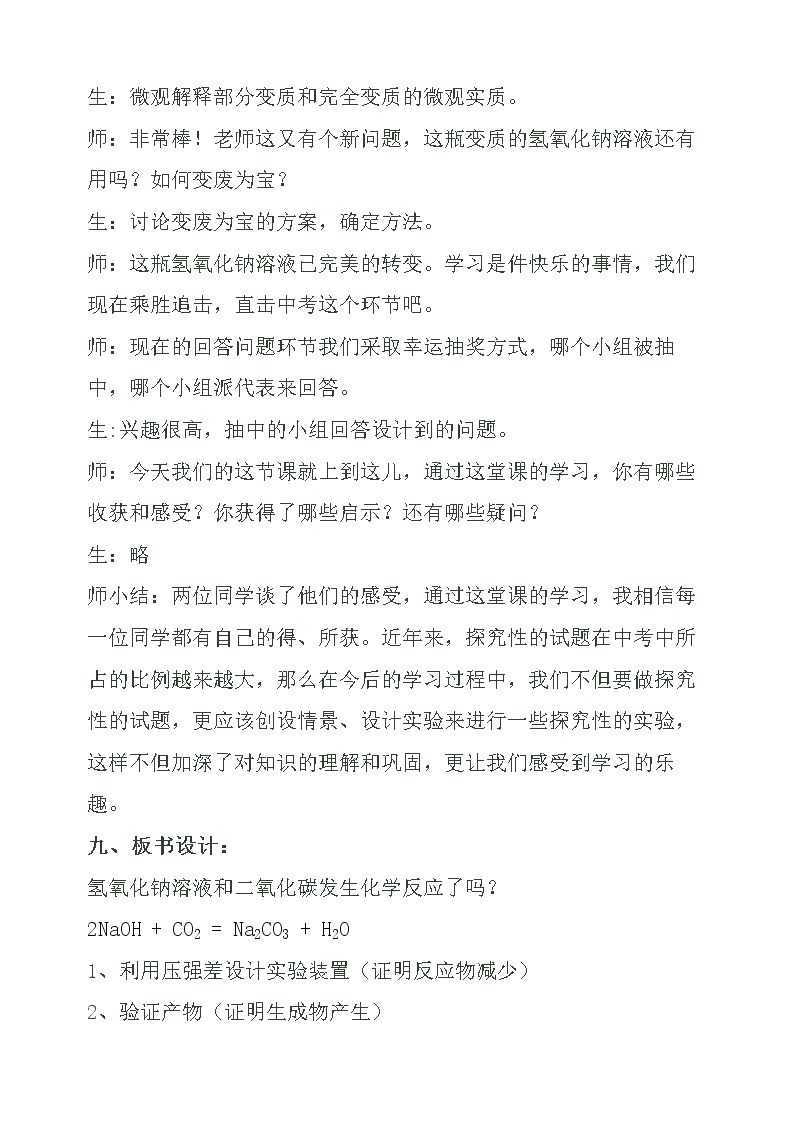 生：微观解释部分变质和完全变质的微观实质。

师：非常棒！老师这又有个新问题，这瓶变质的氢氧化钠溶液还有用吗？如何变废为宝？

生：讨论变废为宝的方案，确定方法。

师：这瓶氢氧化钠溶液已完美的转变。学习是件快乐的事情，我们现在乘胜追击，直击中考这个环节吧。

师：现在的回答问题环节我们采取幸运抽奖方式，哪个小组被抽中，哪个小组派代表来回答。

生:兴趣很高，抽中的小组回答设计到的问题。

师：今天我们的这节课就上到这儿，通过这堂课的学习，你有哪些收获和感受？你获得了哪些启示？还有哪些疑问？

生：略

师小结：两位同学谈了他们的感受，通过这堂课的学习，我相信每一位同学都有自己的得、所获。近年来，探究性的试题在中考中所占的比例越来越大，那么在今后的学习过程中，我们不但要做探究性的试题，更应该创设情景、设计实验来进行一些探究性的实验，这样不但加深了对知识的理解和巩固，更让我们感受到学习的乐趣。

九、板书设计：

氢氧化钠溶液和二氧化碳发生化学反应了吗？

$2NaOH + CO_2 = Na_2CO_3 + H_2O$

1、利用压强差设计实验装置（证明反应物减少）

2、验证产物（证明生成物产生）